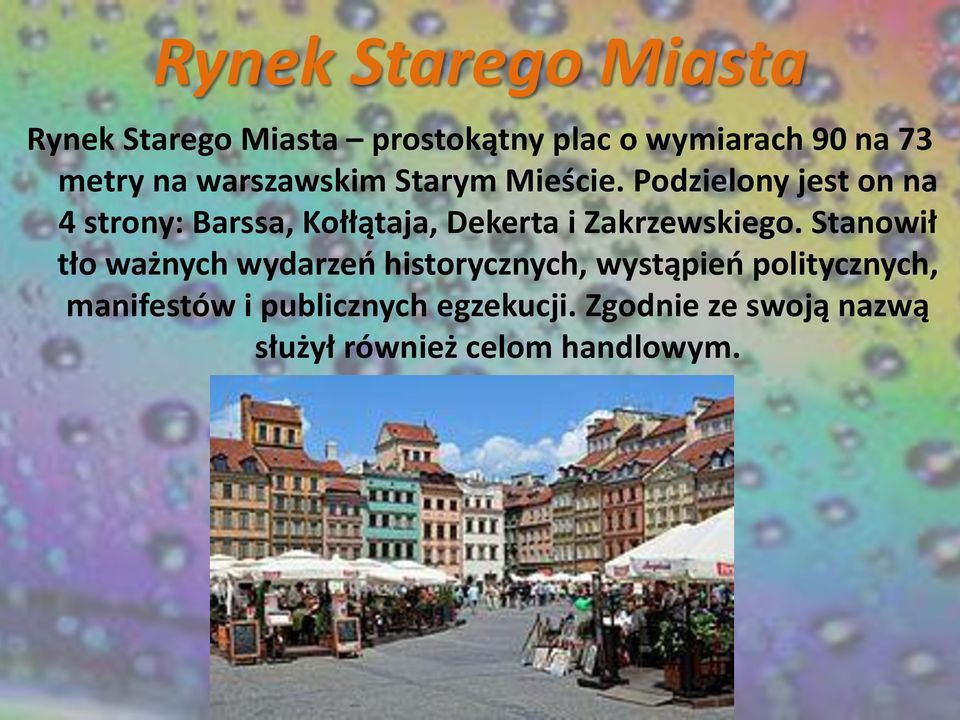 Rynek Starego Miasta

Rynek Starego Miasta – prostokątny plac o wymiarach 90 na 73 metry na warszawskim Starym Mieście. Podzielony jest on na 4 strony: Barssa, Kołłątaja, Dekerta i Zakrzewskiego. Stanowił tło ważnych wydarzeń historycznych, wystąpień politycznych, manifestów i publicznych egzekucji. Zgodnie ze swoją nazwą służył również celom handlowym.